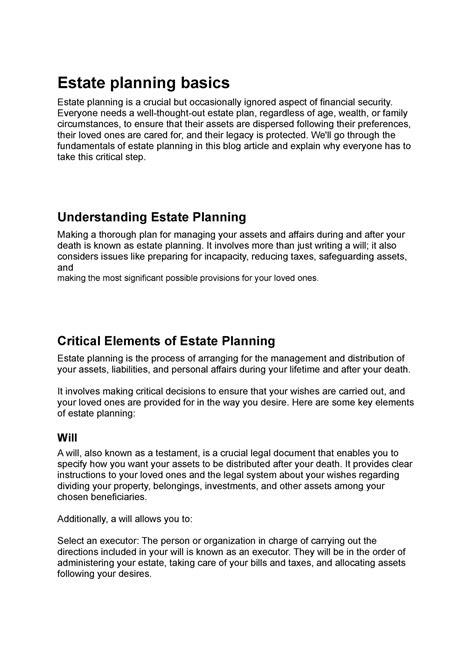 Estate planning basics

Estate planning is a crucial but occasionally ignored aspect of financial security. Everyone needs a well-thought-out estate plan, regardless of age, wealth, or family circumstances, to ensure that their assets are dispersed following their preferences, their loved ones are cared for, and their legacy is protected. We'll go through the fundamentals of estate planning in this blog article and explain why everyone has to take this critical step.

Understanding Estate Planning

Making a thorough plan for managing your assets and affairs during and after your death is known as estate planning. It involves more than just writing a will; it also considers issues like preparing for incapacity, reducing taxes, safeguarding assets, and
making the most significant possible provisions for your loved ones.

Critical Elements of Estate Planning

Estate planning is the process of arranging for the management and distribution of your assets, liabilities, and personal affairs during your lifetime and after your death.

It involves making critical decisions to ensure that your wishes are carried out, and your loved ones are provided for in the way you desire. Here are some key elements of estate planning:

Will

A will, also known as a testament, is a crucial legal document that enables you to specify how you want your assets to be distributed after your death. It provides clear instructions to your loved ones and the legal system about your wishes regarding dividing your property, belongings, investments, and other assets among your chosen beneficiaries.

Additionally, a will allows you to:

Select an executor: The person or organization in charge of carrying out the directions included in your will is known as an executor. They will be in the order of administering your estate, taking care of your bills and taxes, and allocating assets following your desires.